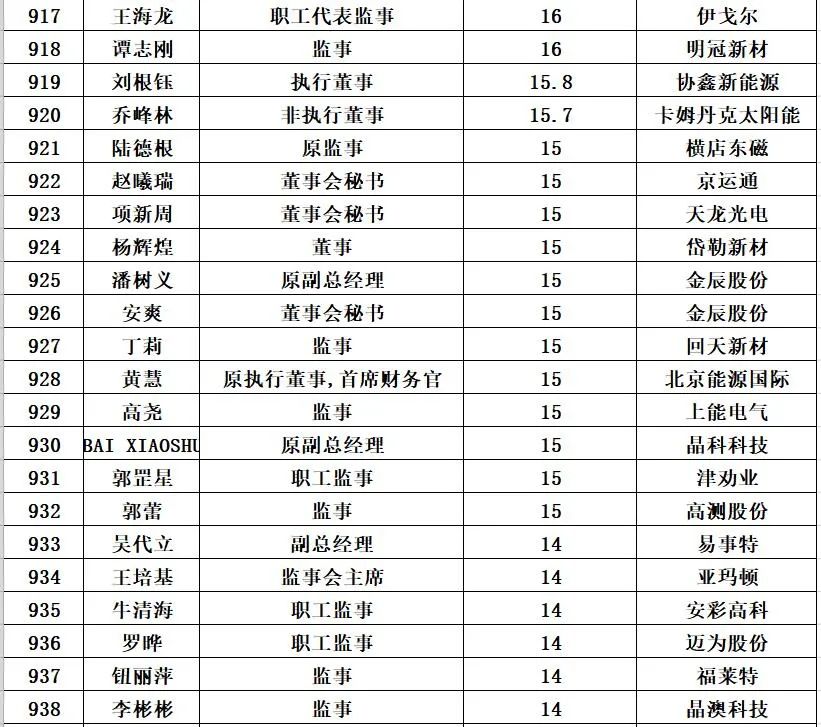 | 917 | 王海龙 | 职工代表监事 | 16 | 伊戈尔 |
|---|---|---|---|---|
| 918 | 谭志刚 | 监事 | 16 | 明冠新材 |
| 919 | 刘根钰 | 执行董事 | 15.8 | 协鑫新能源 |
| 920 | 乔峰林 | 非执行董事 | 15.7 | 卡姆丹克太阳能 |
| 921 | 陆德根 | 原监事 | 15 | 横店东磁 |
| 922 | 赵曦瑞 | 董事会秘书 | 15 | 京运通 |
| 923 | 项新周 | 董事会秘书 | 15 | 天龙光电 |
| 924 | 杨辉煌 | 董事 | 15 | 岱勒新材 |
| 925 | 潘树义 | 原副总经理 | 15 | 金辰股份 |
| 926 | 安爽 | 董事会秘书 | 15 | 金辰股份 |
| 927 | 丁莉 | 监事 | 15 | 回天新材 |
| 928 | 黄慧 | 原执行董事,首席财务官 | 15 | 北京能源国际 |
| 929 | 高尧 | 监事 | 15 | 上能电气 |
| 930 | BAI XIAOSHU | 原副总经理 | 15 | 晶科科技 |
| 931 | 郭罡星 | 职工监事 | 15 | 津劝业 |
| 932 | 郭蕾 | 监事 | 15 | 高测股份 |
| 933 | 吴代立 | 副总经理 | 14 | 易事特 |
| 934 | 王培基 | 监事会主席 | 14 | 亚玛顿 |
| 935 | 牛清海 | 职工监事 | 14 | 安彩高科 |
| 936 | 罗晔 | 职工监事 | 14 | 迈为股份 |
| 937 | 钮丽萍 | 监事 | 14 | 福莱特 |
| 938 | 李彬彬 | 监事 | 14 | 晶澳科技 |